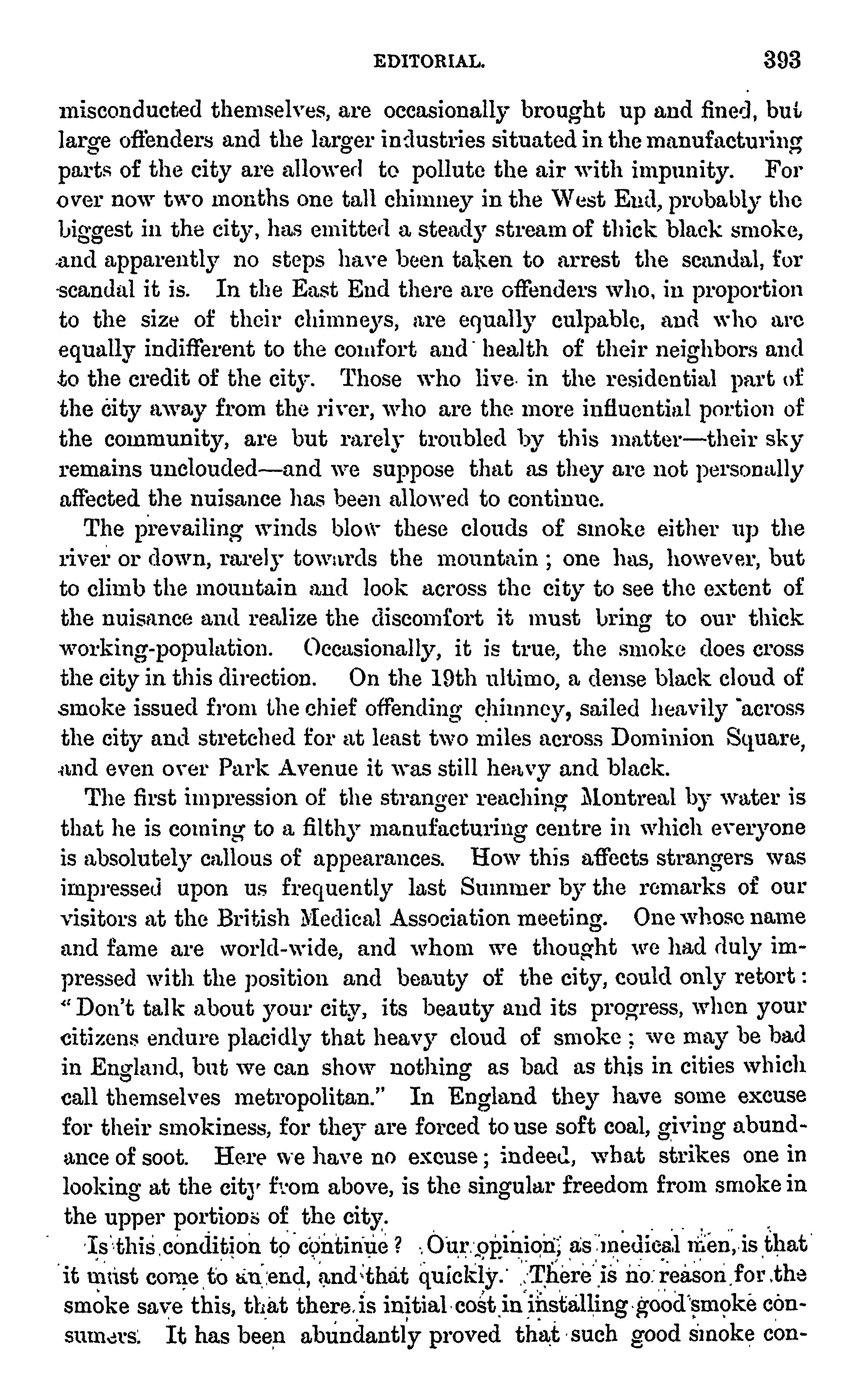 EDITORIAL. 393

misconducted themselves, are occasionally brought up and fined, but large offenders and the larger industries situated in the manufacturing parts of the city are allowed to pollute the air with impunity. For over now two months one tall chimney in the West End, probably the biggest in the city, has emitted a steady stream of thick black smoke, and apparently no steps have been taken to arrest the scandal, for scandal it is. In the East End there are offenders who, in proportion to the size of their chimneys, are equally culpable, and who are equally indifferent to the comfort and health of their neighbors and to the credit of the city. Those who live in the residential part of the city away from the river, who are the more influential portion of the community, are but rarely troubled by this matter—their sky remains unclouded—and we suppose that as they are not personally affected the nuisance has been allowed to continue.

The prevailing winds blow these clouds of smoke either up the river or down, rarely towards the mountain; one has, however, but to climb the mountain and look across the city to see the extent of the nuisance and realize the discomfort it must bring to our thick working-population. Occasionally, it is true, the smoke does cross the city in this direction. On the 19th ultimo, a dense black cloud of smoke issued from the chief offending chimney, sailed heavily across the city and stretched for at least two miles across Dominion Square, and even over Park Avenue it was still heavy and black.

The first impression of the stranger reaching Montreal by water is that he is coming to a filthy manufacturing centre in which everyone is absolutely callous of appearances. How this affects strangers was impressed upon us frequently last Summer by the remarks of our visitors at the British Medical Association meeting. One whose name and fame are world-wide, and whom we thought we had duly impressed with the position and beauty of the city, could only retort: "Don't talk about your city, its beauty and its progress, when your citizens endure placidly that heavy cloud of smoke; we may be bad in England, but we can show nothing as bad as this in cities which call themselves metropolitan." In England they have some excuse for their smokiness, for they are forced to use soft coal, giving abundance of soot. Here we have no excuse; indeed, what strikes one in looking at the city from above, is the singular freedom from smoke in the upper portions of the city.

Is this condition to continue? Our opinion, as medical men, is that it must come to an end, and that quickly. There is no reason for the smoke save this, that there is initial cost in installing good smoke consumers. It has been abundantly proved that such good smoke con-